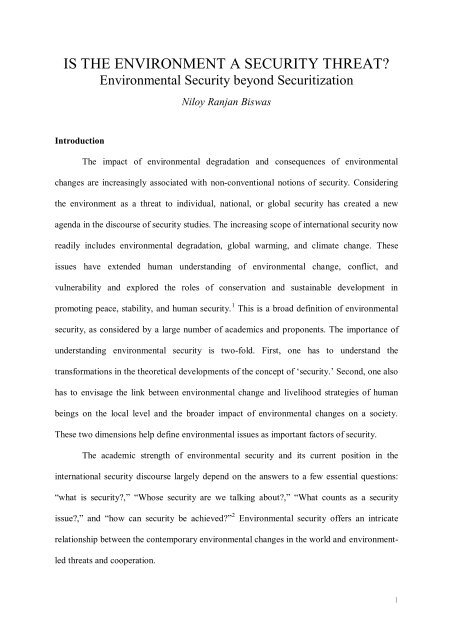 IS THE ENVIRONMENT A SECURITY THREAT?
Environmental Security beyond Securitization

Niloy Ranjan Biswas

Introduction

The impact of environmental degradation and consequences of environmental changes are increasingly associated with non-conventional notions of security. Considering the environment as a threat to individual, national, or global security has created a new agenda in the discourse of security studies. The increasing scope of international security now readily includes environmental degradation, global warming, and climate change. These issues have extended human understanding of environmental change, conflict, and vulnerability and explored the roles of conservation and sustainable development in promoting peace, stability, and human security.$^1$ This is a broad definition of environmental security, as considered by a large number of academics and proponents. The importance of understanding environmental security is two-fold. First, one has to understand the transformations in the theoretical developments of the concept of 'security.' Second, one also has to envisage the link between environmental change and livelihood strategies of human beings on the local level and the broader impact of environmental changes on a society. These two dimensions help define environmental issues as important factors of security.

The academic strength of environmental security and its current position in the international security discourse largely depend on the answers to a few essential questions: "what is security?," "Whose security are we talking about?," "What counts as a security issue?," and "how can security be achieved?"$^2$ Environmental security offers an intricate relationship between the contemporary environmental changes in the world and environment-led threats and cooperation.

1